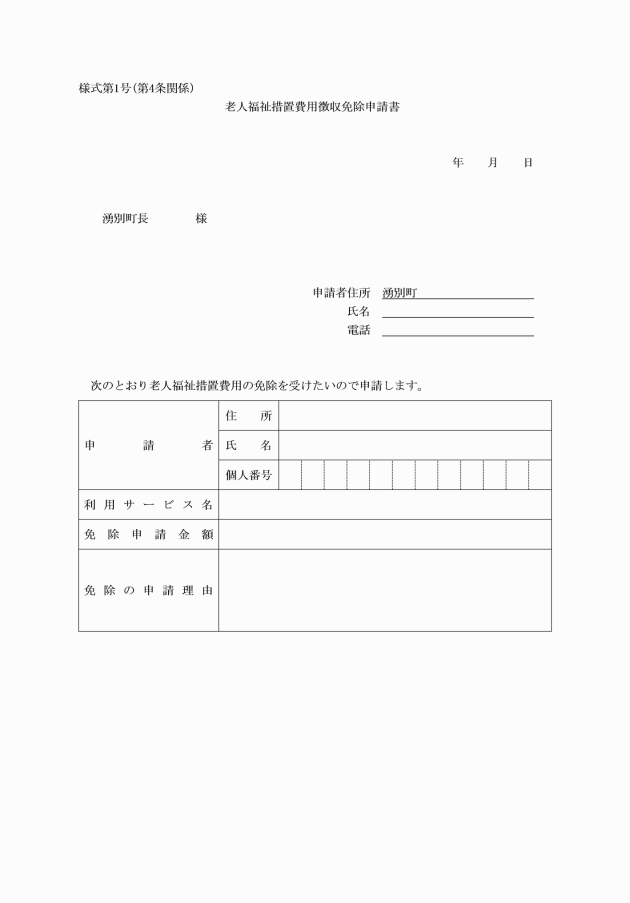 様式第1号(第4条関係)

老人福祉措置費用徴収免除申請書

年　月　日

湧別町長　　　様

申請者住所　湧別町

氏名

電話

次のとおり老人福祉措置費用の免除を受けたいので申請します。

| 申請者 | 住所 | |
|---|---|---|
| | 氏名 | |
| | 個人番号 | |
| 利用サービス名 | | |
| 免除申請金額 | | |
| 免除の申請理由 | | |